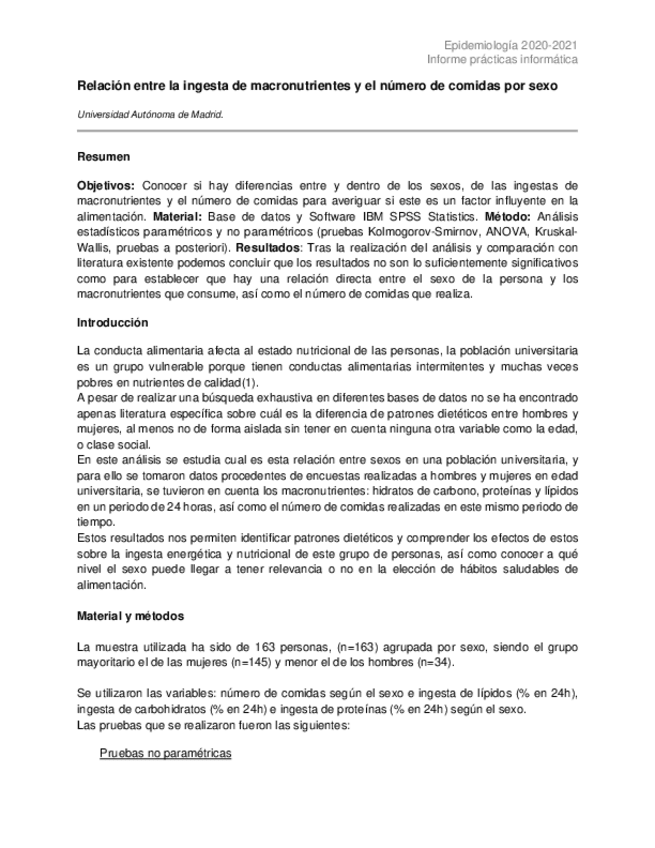 Epidemiología 2020-2021
Informe prácticas informática

Relación entre la ingesta de macronutrientes y el número de comidas por sexo

Universidad Autónoma de Madrid.

Resumen

Objetivos: Conocer si hay diferencias entre y dentro de los sexos, de las ingestas de macronutrientes y el número de comidas para averiguar si este es un factor influyente en la alimentación. Material: Base de datos y Software IBM SPSS Statistics. Método: Análisis estadísticos paramétricos y no paramétricos (pruebas Kolmogorov-Smirnov, ANOVA, Kruskal-Wallis, pruebas a posteriori). Resultados: Tras la realización del análisis y comparación con literatura existente podemos concluir que los resultados no son lo suficientemente significativos como para establecer que hay una relación directa entre el sexo de la persona y los macronutrientes que consume, así como el número de comidas que realiza.

Introducción

La conducta alimentaria afecta al estado nutricional de las personas, la población universitaria es un grupo vulnerable porque tienen conductas alimentarias intermitentes y muchas veces pobres en nutrientes de calidad(1).
A pesar de realizar una búsqueda exhaustiva en diferentes bases de datos no se ha encontrado apenas literatura específica sobre cuál es la diferencia de patrones dietéticos entre hombres y mujeres, al menos no de forma aislada sin tener en cuenta ninguna otra variable como la edad, o clase social.
En este análisis se estudia cual es esta relación entre sexos en una población universitaria, y para ello se tomaron datos procedentes de encuestas realizadas a hombres y mujeres en edad universitaria, se tuvieron en cuenta los macronutrientes: hidratos de carbono, proteínas y lípidos en un periodo de 24 horas, así como el número de comidas realizadas en este mismo periodo de tiempo.
Estos resultados nos permiten identificar patrones dietéticos y comprender los efectos de estos sobre la ingesta energética y nutricional de este grupo de personas, así como conocer a qué nivel el sexo puede llegar a tener relevancia o no en la elección de hábitos saludables de alimentación.

Material y métodos

La muestra utilizada ha sido de 163 personas, (n=163) agrupada por sexo, siendo el grupo mayoritario el de las mujeres (n=145) y menor el de los hombres (n=34).

Se utilizaron las variables: número de comidas según el sexo e ingesta de lípidos (% en 24h), ingesta de carbohidratos (% en 24h) e ingesta de proteínas (% en 24h) según el sexo.
Las pruebas que se realizaron fueron las siguientes:

Pruebas no paramétricas